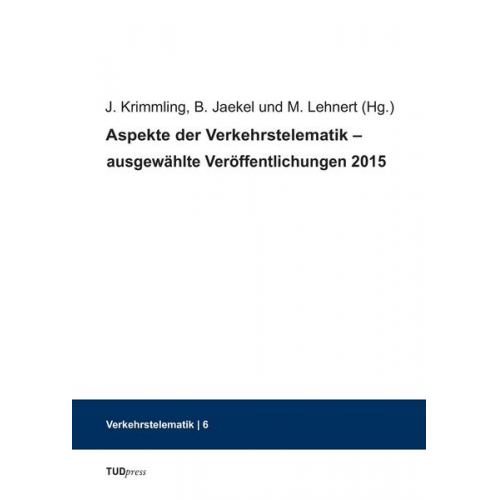 J. Krimmling, B. Jaekel und M. Lehnert (Hg.)

Aspekte der Verkehrstelematik – ausgewählte Veröffentlichungen 2015

Verkehrstelematik | 6

TUDpress